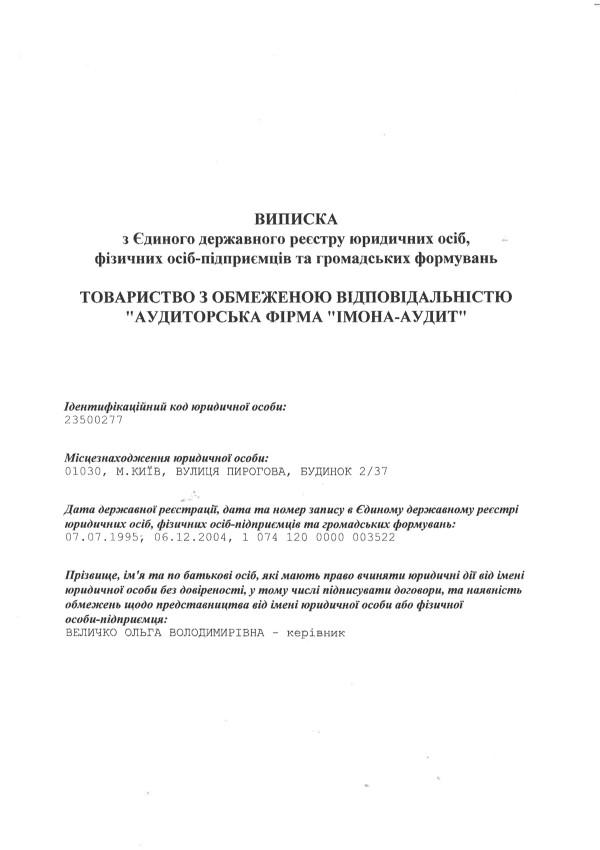 ВИПИСКА
з Єдиного державного реєстру юридичних осіб, фізичних осіб-підприємців та громадських формувань

ТОВАРИСТВО З ОБМЕЖЕНОЮ ВІДПОВІДАЛЬНІСТЮ "АУДИТОРСЬКА ФІРМА "ІМОНА-АУДИТ"

Ідентифікаційний код юридичної особи:
23500277

Місцезнаходження юридичної особи:
01030, М.КИЇВ, ВУЛИЦЯ ПИРОГОВА, БУДИНОК 2/37

Дата державної реєстрації, дата та номер запису в Єдиному державному реєстрі юридичних осіб, фізичних осіб-підприємців та громадських формувань:
07.07.1995, 06.12.2004, 1 074 120 0000 003522

Прізвище, ім'я та по батькові осіб, які мають право вчиняти юридичні дії від імені юридичної особи без довіреності, у тому числі підписувати договори, та наявність обмежень щодо представництва від імені юридичної особи або фізичної особи-підприємця:
ВЕЛИЧКО ОЛЬГА ВОЛОДИМИРІВНА - керівник